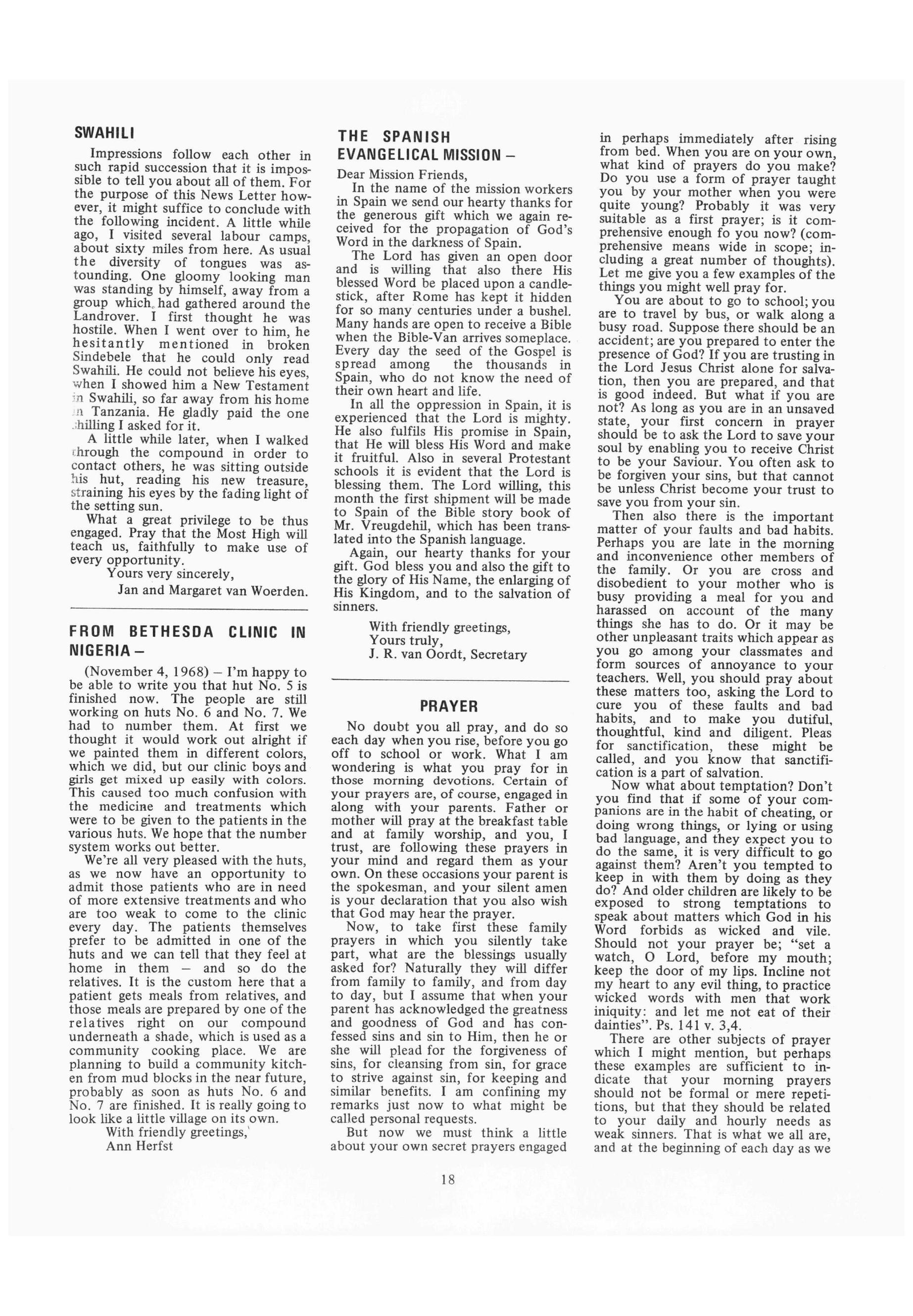 SWAHILI

Impressions follow each other in such rapid succession that it is impossible to tell you about all of them. For the purpose of this News Letter however, it might suffice to conclude with the following incident. A little while ago, I visited several labour camps, about sixty miles from here. As usual the diversity of tongues was astounding. One gloomy looking man was standing by himself, away from a group which had gathered around the Landrover. I first thought he was hostile. When I went over to him, he hesitantly mentioned in broken Sindebele that he could only read Swahili. He could not believe his eyes, when I showed him a New Testament in Swahili, so far away from his home in Tanzania. He gladly paid the one shilling I asked for it.

A little while later, when I walked through the compound in order to contact others, he was sitting outside his hut, reading his new treasure, straining his eyes by the fading light of the setting sun.

What a great privilege to be thus engaged. Pray that the Most High will teach us, faithfully to make use of every opportunity.

Yours very sincerely,
Jan and Margaret van Woerden.

FROM BETHESDA CLINIC IN NIGERIA –

(November 4, 1968) – I'm happy to be able to write you that hut No. 5 is finished now. The people are still working on huts No. 6 and No. 7. We had to number them. At first we thought it would work out alright if we painted them in different colors, which we did, but our clinic boys and girls get mixed up easily with colors. This caused too much confusion with the medicine and treatments which were to be given to the patients in the various huts. We hope that the number system works out better.

We're all very pleased with the huts, as we now have an opportunity to admit those patients who are in need of more extensive treatments and who are too weak to come to the clinic every day. The patients themselves prefer to be admitted in one of the huts and we can tell that they feel at home in them – and so do the relatives. It is the custom here that a patient gets meals from relatives, and those meals are prepared by one of the relatives right on our compound underneath a shade, which is used as a community cooking place. We are planning to build a community kitchen from mud blocks in the near future, probably as soon as huts No. 6 and No. 7 are finished. It is really going to look like a little village on its own.

With friendly greetings,
Ann Herfst

THE SPANISH EVANGELICAL MISSION –

Dear Mission Friends,

In the name of the mission workers in Spain we send our hearty thanks for the generous gift which we again received for the propagation of God's Word in the darkness of Spain.

The Lord has given an open door and is willing that also there His blessed Word be placed upon a candlestick, after Rome has kept it hidden for so many centuries under a bushel. Many hands are open to receive a Bible when the Bible-Van arrives someplace. Every day the seed of the Gospel is spread among the thousands in Spain, who do not know the need of their own heart and life.

In all the oppression in Spain, it is experienced that the Lord is mighty. He also fulfils His promise in Spain, that He will bless His Word and make it fruitful. Also in several Protestant schools it is evident that the Lord is blessing them. The Lord willing, this month the first shipment will be made to Spain of the Bible story book of Mr. Vreugdehil, which has been translated into the Spanish language.

Again, our hearty thanks for your gift. God bless you and also the gift to the glory of His Name, the enlarging of His Kingdom, and to the salvation of sinners.

With friendly greetings,
Yours truly,
J. R. van Oordt, Secretary

PRAYER

No doubt you all pray, and do so each day when you rise, before you go off to school or work. What I am wondering is what you pray for in those morning devotions. Certain of your prayers are, of course, engaged in along with your parents. Father or mother will pray at the breakfast table and at family worship, and you, I trust, are following these prayers in your mind and regard them as your own. On these occasions your parent is the spokesman, and your silent amen is your declaration that you also wish that God may hear the prayer.

Now, to take first these family prayers in which you silently take part, what are the blessings usually asked for? Naturally they will differ from family to family, and from day to day, but I assume that when your parent has acknowledged the greatness and goodness of God and has confessed sins and sin to Him, then he or she will plead for the forgiveness of sins, for cleansing from sin, for grace to strive against sin, for keeping and similar benefits. I am confining my remarks just now to what might be called personal requests.

But now we must think a little about your own secret prayers engaged in perhaps immediately after rising from bed. When you are on your own, what kind of prayers do you make? Do you use a form of prayer taught you by your mother when you were quite young? Probably it was very suitable as a first prayer; is it comprehensive enough fo you now? (comprehensive means wide in scope; including a great number of thoughts). Let me give you a few examples of the things you might well pray for.

You are about to go to school; you are to travel by bus, or walk along a busy road. Suppose there should be an accident; are you prepared to enter the presence of God? If you are trusting in the Lord Jesus Christ alone for salvation, then you are prepared, and that is good indeed. But what if you are not? As long as you are in an unsaved state, your first concern in prayer should be to ask the Lord to save your soul by enabling you to receive Christ to be your Saviour. You often ask to be forgiven your sins, but that cannot be unless Christ become your trust to save you from your sin.

Then also there is the important matter of your faults and bad habits. Perhaps you are late in the morning and inconvenience other members of the family. Or you are cross and disobedient to your mother who is busy providing a meal for you and harassed on account of the many things she has to do. Or it may be other unpleasant traits which appear as you go among your classmates and form sources of annoyance to your teachers. Well, you should pray about these matters too, asking the Lord to cure you of these faults and bad habits, and to make you dutiful, thoughtful, kind and diligent. Pleas for sanctification, these might be called, and you know that sanctification is a part of salvation.

Now what about temptation? Don't you find that if some of your companions are in the habit of cheating, or doing wrong things, or lying or using bad language, and they expect you to do the same, it is very difficult to go against them? Aren't you tempted to keep in with them by doing as they do? And older children are likely to be exposed to strong temptations to speak about matters which God in his Word forbids as wicked and vile. Should not your prayer be; "set a watch, O Lord, before my mouth; keep the door of my lips. Incline not my heart to any evil thing, to practice wicked words with men that work iniquity: and let me not eat of their dainties". Ps. 141 v. 3,4.

There are other subjects of prayer which I might mention, but perhaps these examples are sufficient to indicate that your morning prayers should not be formal or mere repetitions, but that they should be related to your daily and hourly needs as weak sinners. That is what we all are, and at the beginning of each day as we

18